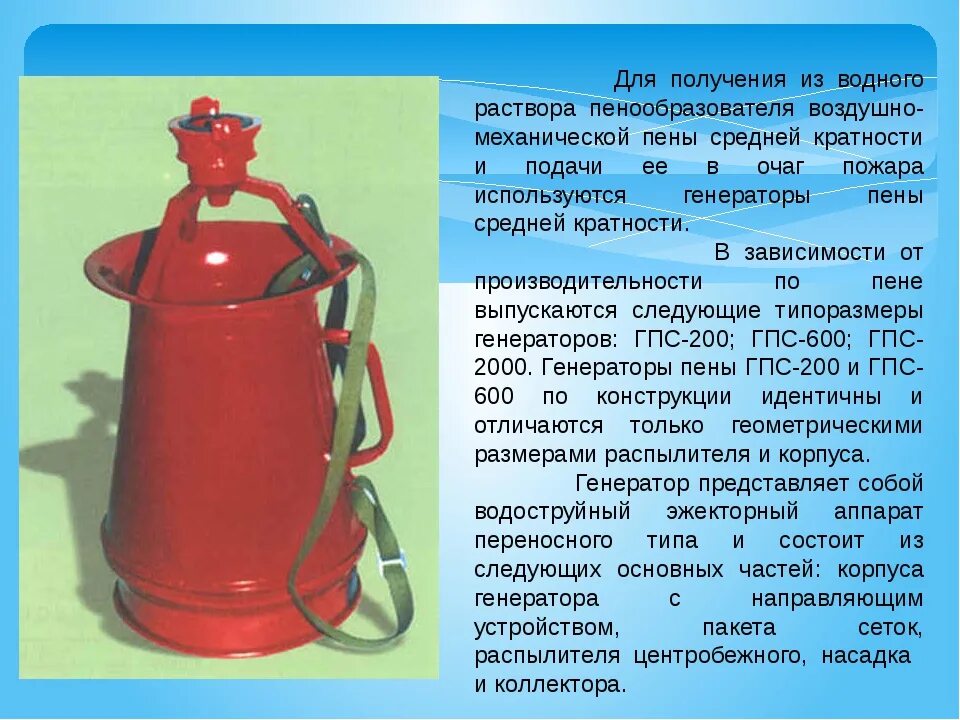 Для получения из водного раствора пенообразователя воздушно-механической пены средней кратности и подачи ее в очаг пожара используются генераторы пены средней кратности.

В зависимости от производительности по пене выпускаются следующие типоразмеры генераторов: ГПС-200; ГПС-600; ГПС-2000. Генераторы пены ГПС-200 и ГПС-600 по конструкции идентичны и отличаются только геометрическими размерами распылителя и корпуса.

Генератор представляет собой водоструйный эжекторный аппарат переносного типа и состоит из следующих основных частей: корпуса генератора с направляющим устройством, пакета сеток, распылителя центробежного, насадка и коллектора.